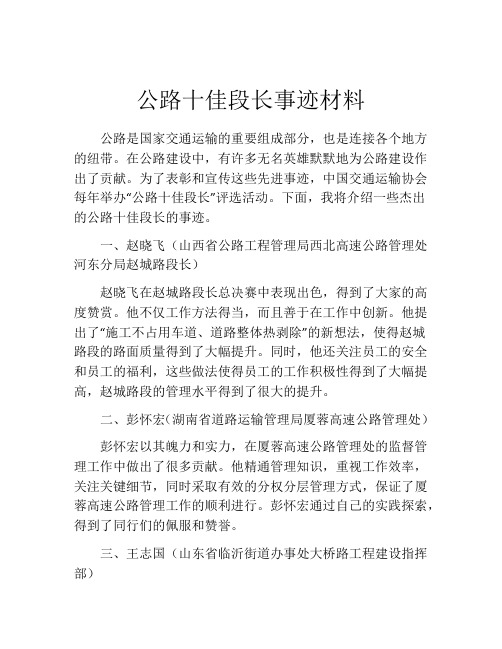 公路十佳段长事迹材料

公路是国家交通运输的重要组成部分，也是连接各个地方的纽带。在公路建设中，有许多无名英雄默默地为公路建设作出了贡献。为了表彰和宣传这些先进事迹，中国交通运输协会每年举办“公路十佳段长”评选活动。下面，我将介绍一些杰出的公路十佳段长的事迹。

一、赵晓飞（山西省公路工程管理局西北高速公路管理处河东分局赵城路段长）

赵晓飞在赵城路段长总决赛中表现出色，得到了大家的高度赞赏。他不仅工作方法得当，而且善于在工作中创新。他提出了“施工不占用车道、道路整体热剥除”的新想法，使得赵城路段的路面质量得到了大幅提升。同时，他还关注员工的安全和员工的福利，这些做法使得员工的工作积极性得到了大幅提高，赵城路段的管理水平得到了很大的提升。

二、彭怀宏（湖南省道路运输管理局厦蓉高速公路管理处）

彭怀宏以其魄力和实力，在厦蓉高速公路管理处的监督管理工作中做出了很多贡献。他精通管理知识，重视工作效率，关注关键细节，同时采取有效的分权分层管理方式，保证了厦蓉高速公路管理工作的顺利进行。彭怀宏通过自己的实践探索，得到了同行们的佩服和赞誉。

三、王志国（山东省临沂街道办事处大桥路工程建设指挥部）